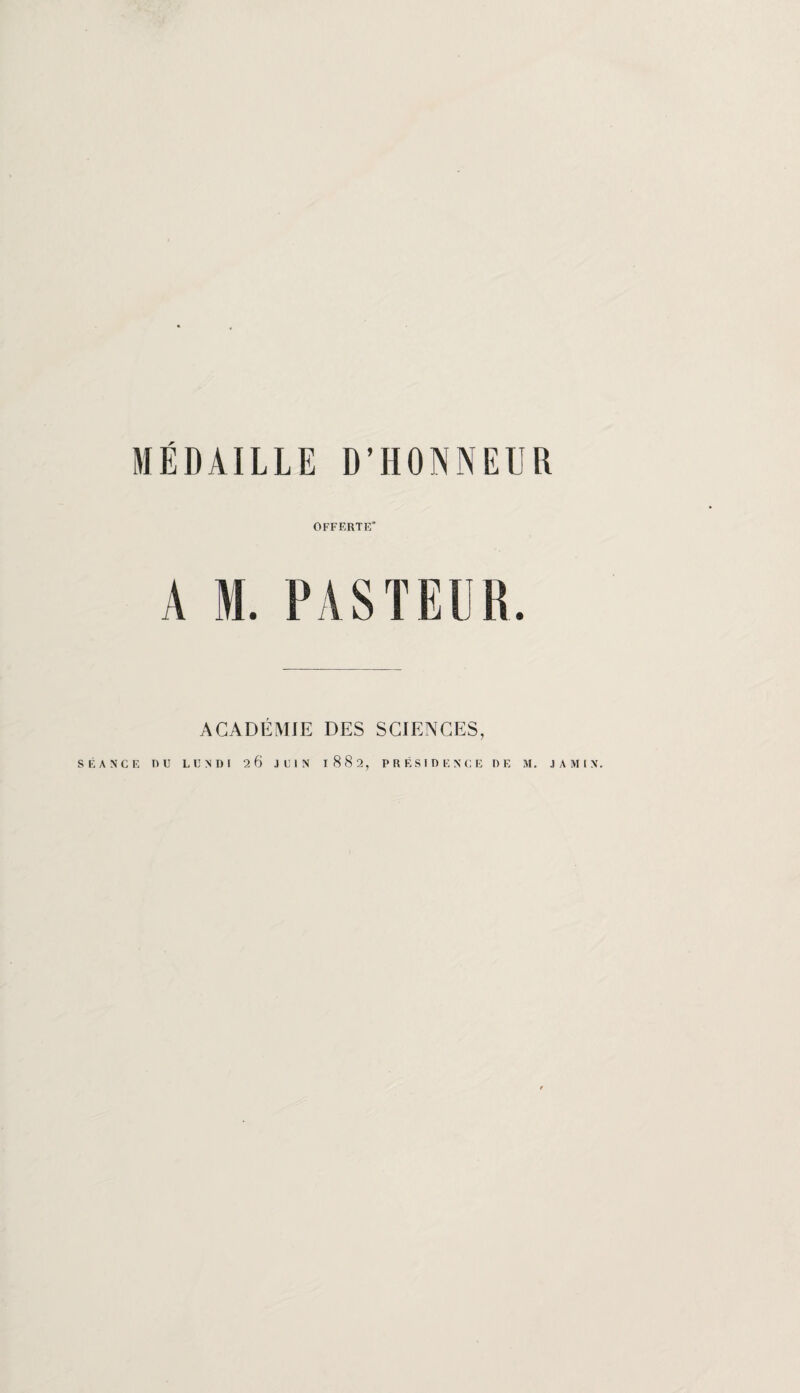 MÉDAILLE D'HONNEUR

OFFERTE

A M. PASTEUR.

ACADÉMIE DES SCIENCES,

SÉANCE DU LUNDI 26 JUIN 1882, PRÉSIDENCE DE M. JAMIN.